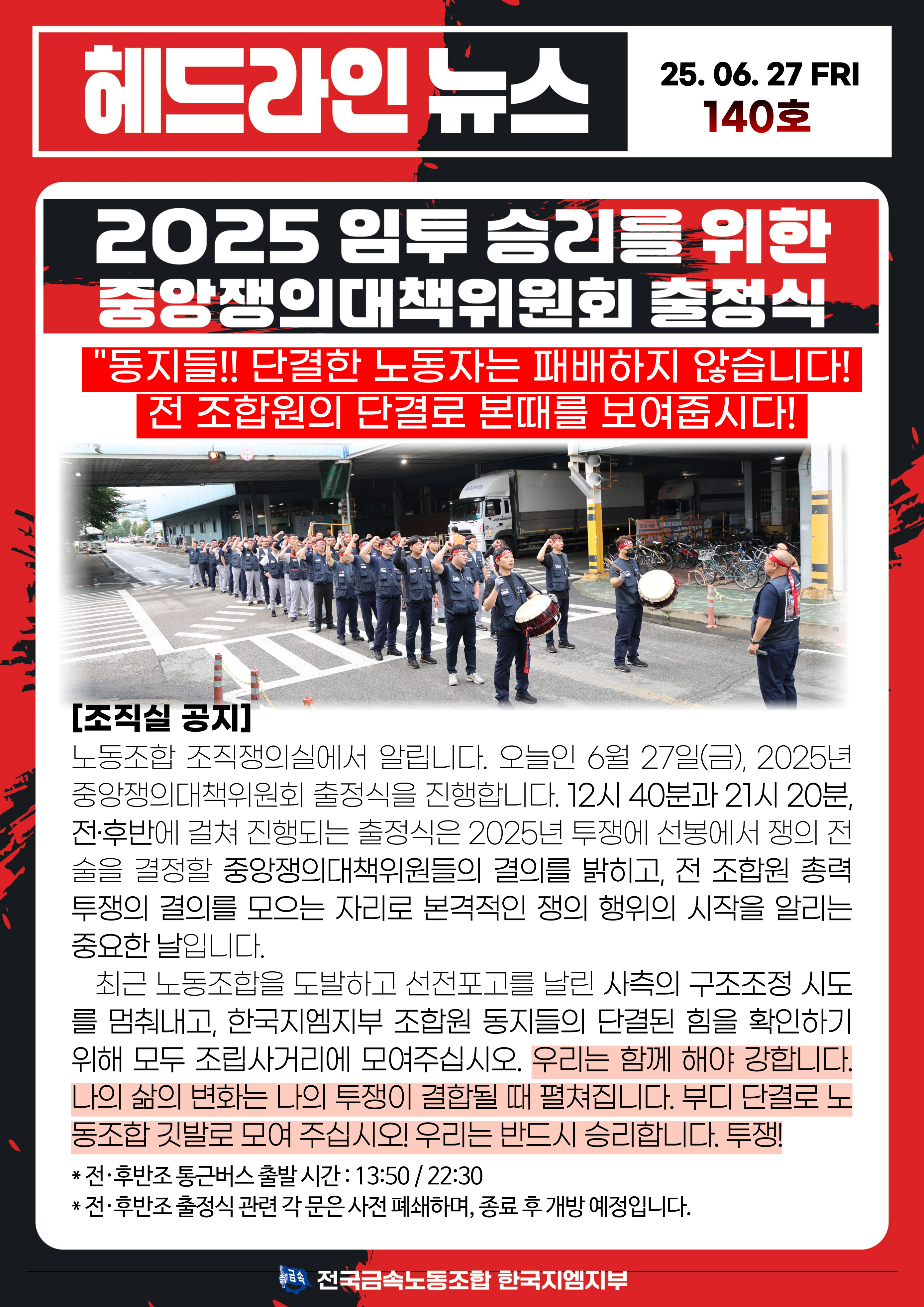 헤드라인 뉴스

25. 06. 27 FRI
140호

2025 임투 승리를 위한
중앙쟁의대책위원회 출정식

"동지들!! 단결한 노동자는 패배하지 않습니다!
전 조합원의 단결로 본때를 보여줍시다!

[조직실 공지]

노동조합 조직쟁의실에서 알립니다. 오늘인 6월 27일(금), 2025년 중앙쟁의대책위원회 출정식을 진행합니다. 12시 40분과 21시 20분, 전·후반에 걸쳐 진행되는 출정식은 2025년 투쟁에 선봉에서 쟁의 전술을 결정할 중앙쟁의대책위원들의 결의를 밝히고, 전 조합원 총력 투쟁의 결의를 모으는 자리로 본격적인 쟁의 행위의 시작을 알리는 중요한 날입니다.

최근 노동조합을 도발하고 선전포고를 날린 사측의 구조조정 시도를 멈춰내고, 한국지엠지부 조합원 동지들의 단결된 힘을 확인하기 위해 모두 조립사거리에 모여주십시오. 우리는 함께 해야 강합니다. 나의 삶의 변화는 나의 투쟁이 결합될 때 펼쳐집니다. 부디 단결로 노동조합 깃발로 모여 주십시오! 우리는 반드시 승리합니다. 투쟁!

* 전·후반조 통근버스 출발 시간 : 13:50 / 22:30
* 전·후반조 출정식 관련 각 문은 사전 폐쇄하며, 종료 후 개방 예정입니다.

금속 전국금속노동조합 한국지엠지부